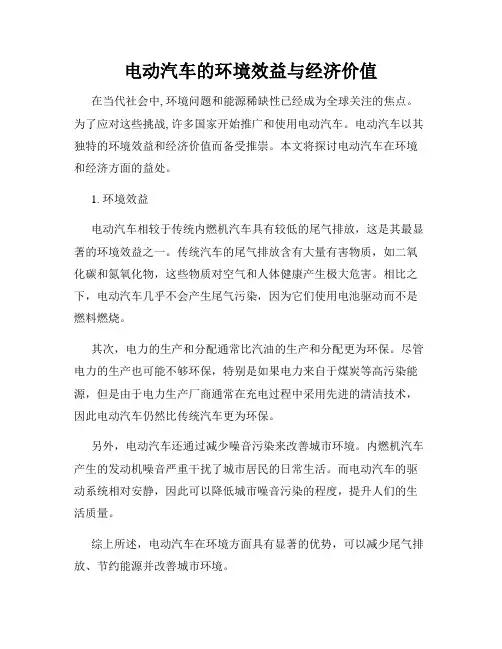 电动汽车的环境效益与经济价值

在当代社会中,环境问题和能源稀缺性已经成为全球关注的焦点。为了应对这些挑战,许多国家开始推广和使用电动汽车。电动汽车以其独特的环境效益和经济价值而备受推崇。本文将探讨电动汽车在环境和经济方面的益处。

1. 环境效益

电动汽车相较于传统内燃机汽车具有较低的尾气排放，这是其最显著的环境效益之一。传统汽车的尾气排放含有大量有害物质，如二氧化碳和氮氧化物，这些物质对空气和人体健康产生极大危害。相比之下，电动汽车几乎不会产生尾气污染，因为它们使用电池驱动而不是燃料燃烧。

其次，电力的生产和分配通常比汽油的生产和分配更为环保。尽管电力的生产也可能不够环保，特别是如果电力来自于煤炭等高污染能源，但是由于电力生产厂商通常在充电过程中采用先进的清洁技术，因此电动汽车仍然比传统汽车更为环保。

另外，电动汽车还通过减少噪音污染来改善城市环境。内燃机汽车产生的发动机噪音严重干扰了城市居民的日常生活。而电动汽车的驱动系统相对安静，因此可以降低城市噪音污染的程度，提升人们的生活质量。

综上所述，电动汽车在环境方面具有显著的优势，可以减少尾气排放、节约能源并改善城市环境。